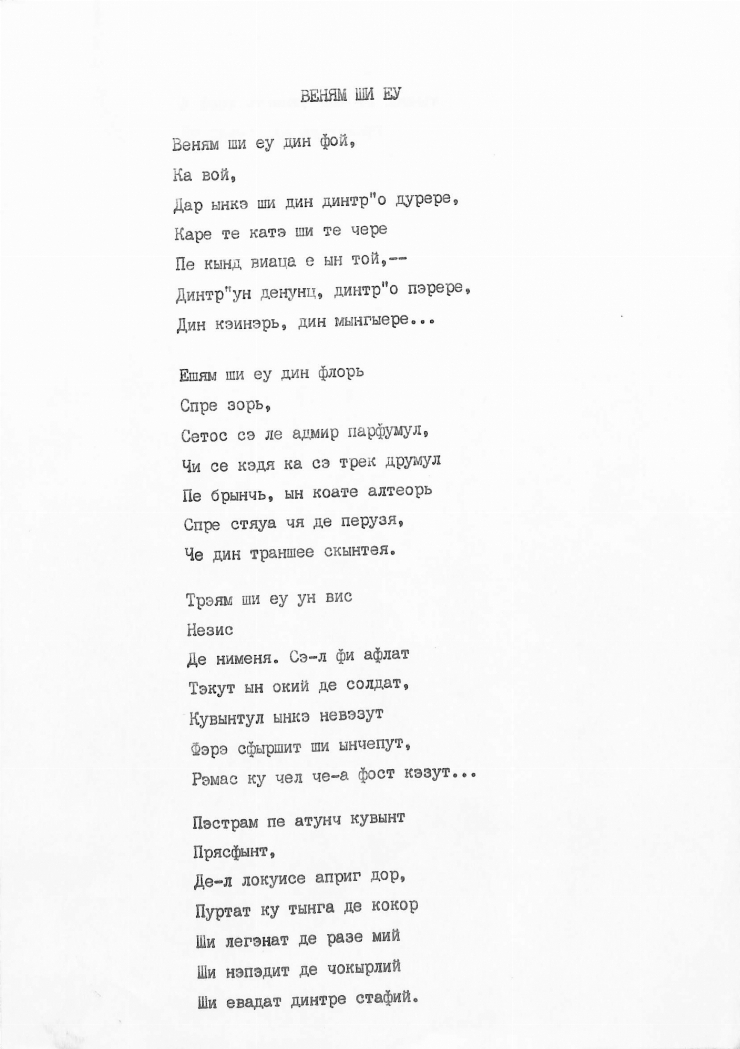 ВЕНЯМ ШИ ЕУ

Веням ши еу дин фой,
Ка вой,
Дар ынкэ ши дин динтр"о дурере,
Каре те катэ ши те чере
Пе кынд виаца е ын той,--
Динтр"ун денунц, динтр"о пэрере,
Дин кэинэрь, дин мынгыере...

Ешям ши еу дин флорь
Спре зорь,
Сетос сэ ле адмир парфумул,
Чи се кэдя ка сэ трек друмул
Пе брынчь, ын коате алтеорь
Спре стяуа чя де перузя,
Че дин траншее скынтея.

Трэям ши еу ун вис
Незис
Де нименя. Сэ-л фи афлат
Тэкут ын окий де солдат,
Кувынтул ынкэ невэзут
Фэрэ сфыршит ши ынчепут,
Рэмас ку чел че-а фост кэзут...

Пэстрам пе атунч кувынт
Прясфынт,
Де-л локуисе априг дор,
Пуртат ку тынга де кокор
Ши легэнат де разе мий
Ши нэпэдит де чокырлий
Ши евадат динтре стафий.